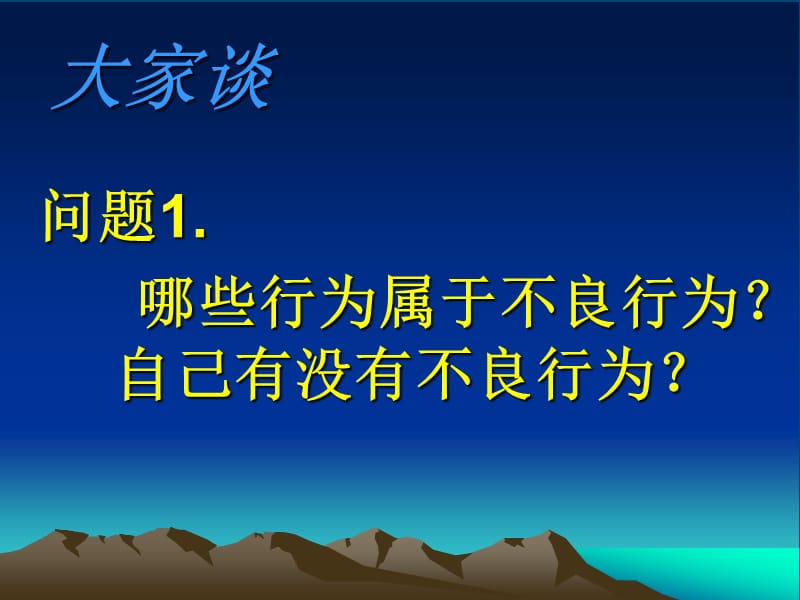 大家谈

问题1.

哪些行为属于不良行为？自己有没有不良行为？